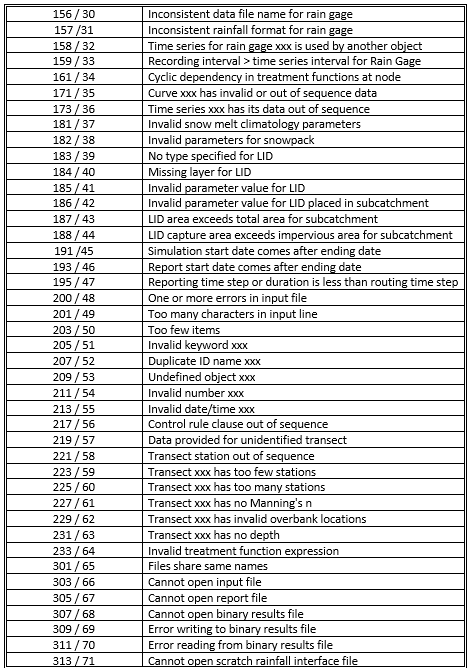 | | |
|---|---|
| 156 / 30 | Inconsistent data file name for rain gage |
| 157 /31 | Inconsistent rainfall format for rain gage |
| 158 / 32 | Time series for rain gage xxx is used by another object |
| 159 / 33 | Recording interval > time series interval for Rain Gage |
| 161 / 34 | Cyclic dependency in treatment functions at node |
| 171 / 35 | Curve xxx has invalid or out of sequence data |
| 173 / 36 | Time series xxx has its data out of sequence |
| 181 / 37 | Invalid snow melt climatology parameters |
| 182 / 38 | Invalid parameters for snowpack |
| 183 / 39 | No type specified for LID |
| 184 / 40 | Missing layer for LID |
| 185 / 41 | Invalid parameter value for LID |
| 186 / 42 | Invalid parameter value for LID placed in subcatchment |
| 187 / 43 | LID area exceeds total area for subcatchment |
| 188 / 44 | LID capture area exceeds impervious area for subcatchment |
| 191 /45 | Simulation start date comes after ending date |
| 193 / 46 | Report start date comes after ending date |
| 195 / 47 | Reporting time step or duration is less than routing time step |
| 200 / 48 | One or more errors in input file |
| 201 / 49 | Too many characters in input line |
| 203 / 50 | Too few items |
| 205 / 51 | Invalid keyword xxx |
| 207 / 52 | Duplicate ID name xxx |
| 209 / 53 | Undefined object xxx |
| 211 / 54 | Invalid number xxx |
| 213 / 55 | Invalid date/time xxx |
| 217 / 56 | Control rule clause out of sequence |
| 219 / 57 | Data provided for unidentified transect |
| 221 / 58 | Transect station out of sequence |
| 223 / 59 | Transect xxx has too few stations |
| 225 / 60 | Transect xxx has too many stations |
| 227 / 61 | Transect xxx has no Manning's n |
| 229 / 62 | Transect xxx has invalid overbank locations |
| 231 / 63 | Transect xxx has no depth |
| 233 / 64 | Invalid treatment function expression |
| 301 / 65 | Files share same names |
| 303 / 66 | Cannot open input file |
| 305 / 67 | Cannot open report file |
| 307 / 68 | Cannot open binary results file |
| 309 / 69 | Error writing to binary results file |
| 311 / 70 | Error reading from binary results file |
| 313 / 71 | Cannot open scratch rainfall interface file |